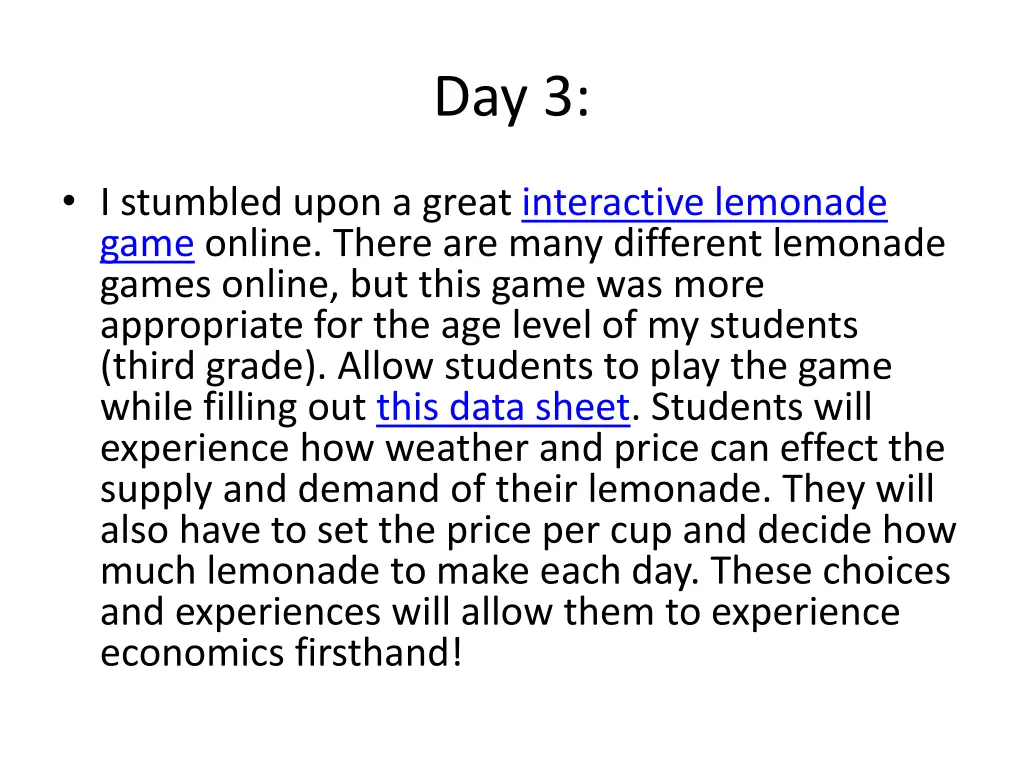 Day 3:

• I stumbled upon a great interactive lemonade game online. There are many different lemonade games online, but this game was more appropriate for the age level of my students (third grade). Allow students to play the game while filling out this data sheet. Students will experience how weather and price can effect the supply and demand of their lemonade. They will also have to set the price per cup and decide how much lemonade to make each day. These choices and experiences will allow them to experience economics firsthand!